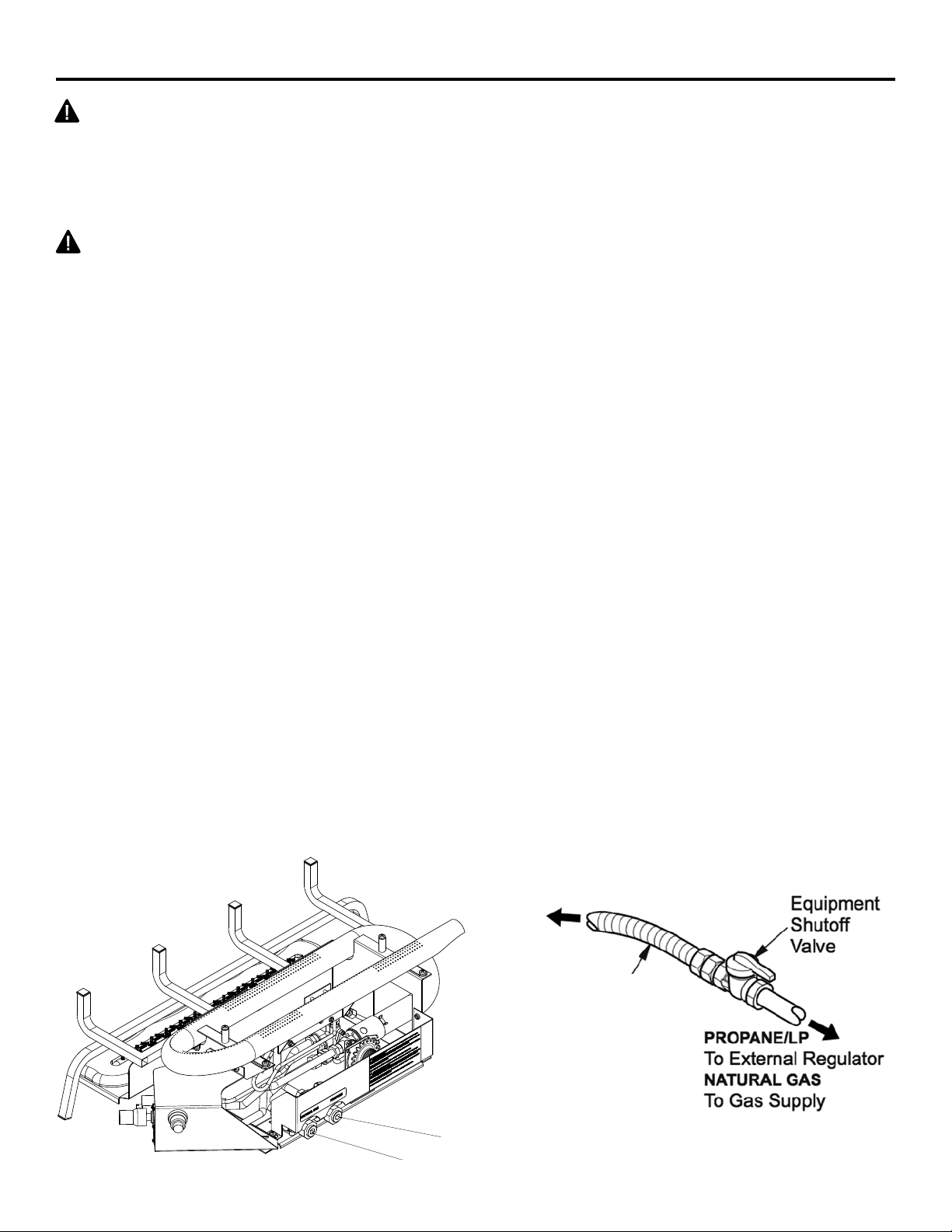 Equipment Shutoff Valve

PROPANE/LP
To External Regulator
NATURAL GAS
To Gas Supply